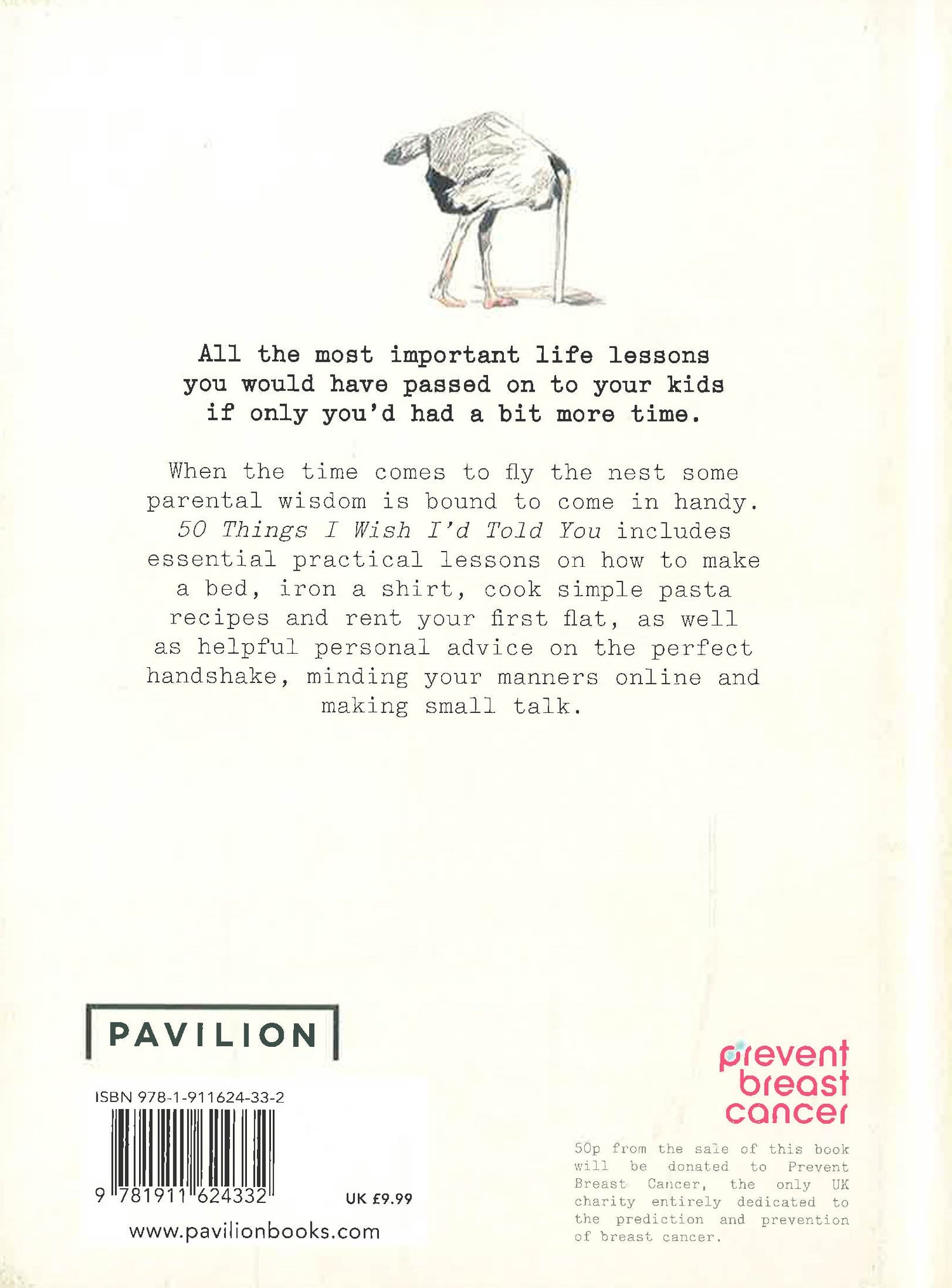 All the most important life lessons you would have passed on to your kids if only you'd had a bit more time.

When the time comes to fly the nest some parental wisdom is bound to come in handy. 50 Things I Wish I'd Told You includes essential practical lessons on how to make a bed, iron a shirt, cook simple pasta recipes and rent your first flat, as well as helpful personal advice on the perfect handshake, minding your manners online and making small talk.

PAVILION

ISBN 978-1-911624-33-2

9 781911 624332

UK £9.99

www.pavilionbooks.com

prevent breast cancer

50p from the sale of this book will be donated to Prevent Breast Cancer, the only UK charity entirely dedicated to the prediction and prevention of breast cancer.